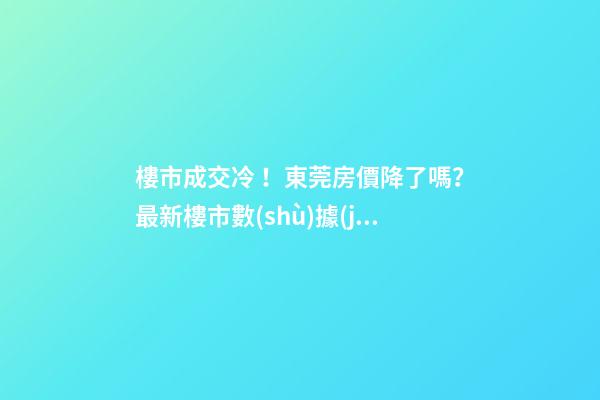 樓市成交冷！東莞房價降了嗎?最新樓市數(shù)據(j...